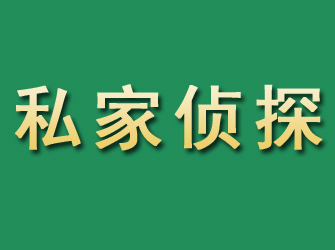 私家侦探